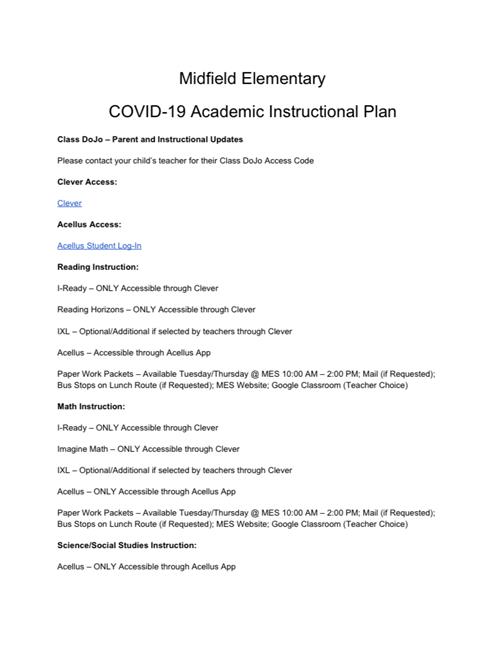 Midfield Elementary

COVID-19 Academic Instructional Plan

Class DoJo – Parent and Instructional Updates

Please contact your child's teacher for their Class DoJo Access Code

Clever Access:

Clever

Acellus Access:

Acellus Student Log-In

Reading Instruction:

I-Ready – ONLY Accessible through Clever

Reading Horizons – ONLY Accessible through Clever

IXL – Optional/Additional if selected by teachers through Clever

Acellus – Accessible through Acellus App

Paper Work Packets – Available Tuesday/Thursday @ MES 10:00 AM – 2:00 PM; Mail (if Requested); Bus Stops on Lunch Route (if Requested); MES Website; Google Classroom (Teacher Choice)

Math Instruction:

I-Ready – ONLY Accessible through Clever

Imagine Math – ONLY Accessible through Clever

IXL – Optional/Additional if selected by teachers through Clever

Acellus – ONLY Accessible through Acellus App

Paper Work Packets – Available Tuesday/Thursday @ MES 10:00 AM – 2:00 PM; Mail (if Requested); Bus Stops on Lunch Route (if Requested); MES Website; Google Classroom (Teacher Choice)

Science/Social Studies Instruction:

Acellus – ONLY Accessible through Acellus App